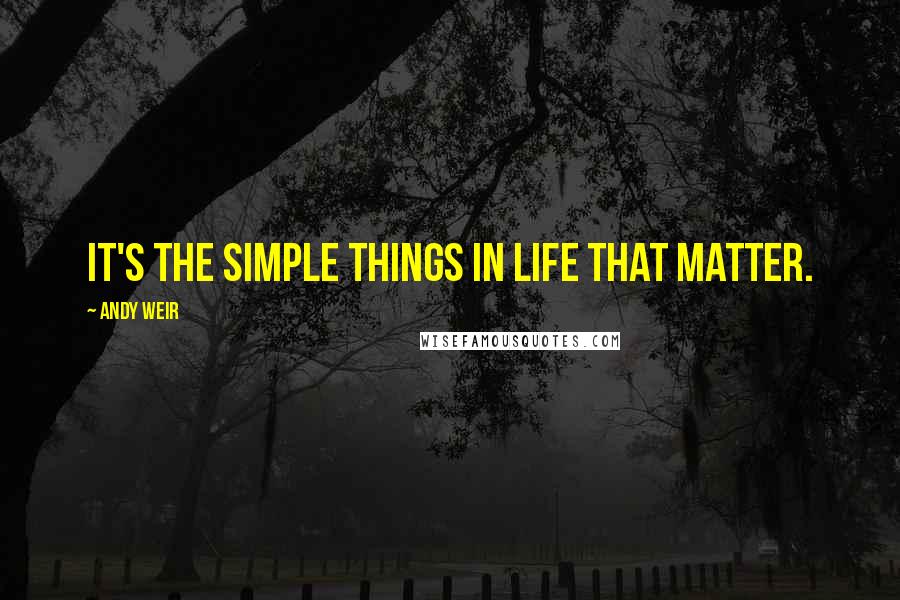 IT'S THE SIMPLE THINGS IN LIFE THAT MATTER.

~ ANDY WEIR

WISEFAMOUSQUOTES.COM